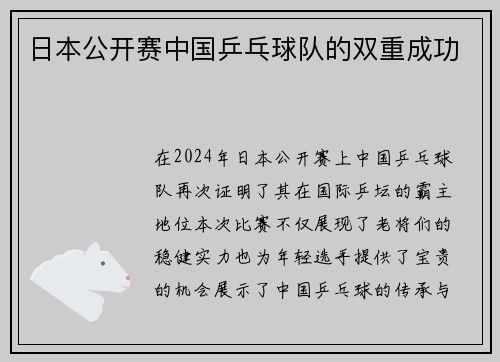 日本公开赛中国乒乓球队的双重成功

在2024年日本公开赛上中国乒乓球队再次证明了其在国际乒坛的霸主地位本次比赛不仅展现了老将们的稳健实力也为年轻选手提供了宝贵的机会展示了中国乒乓球的传承与